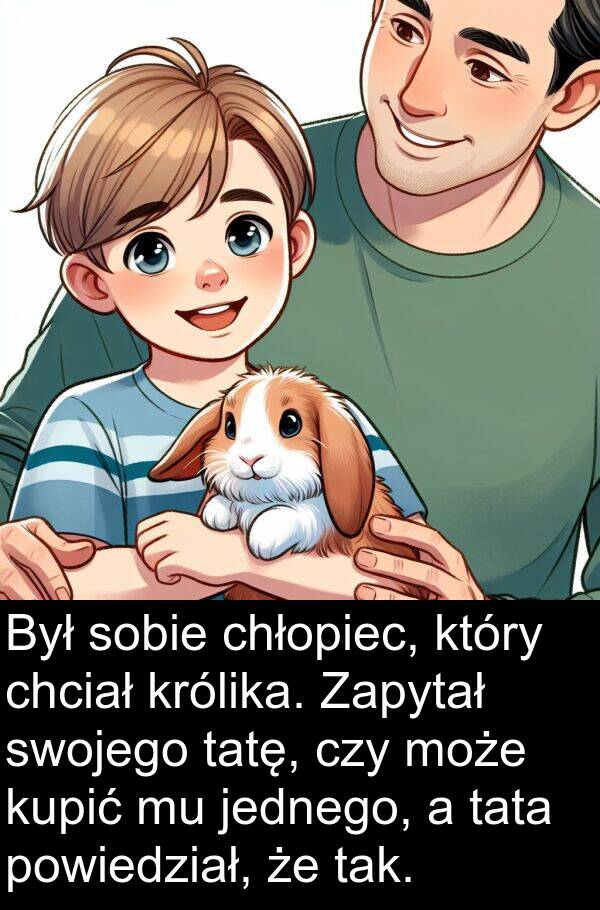 Był sobie chłopiec, który chciał królika. Zapytał swojego tatę, czy może kupić mu jednego, a tata powiedział, że tak.